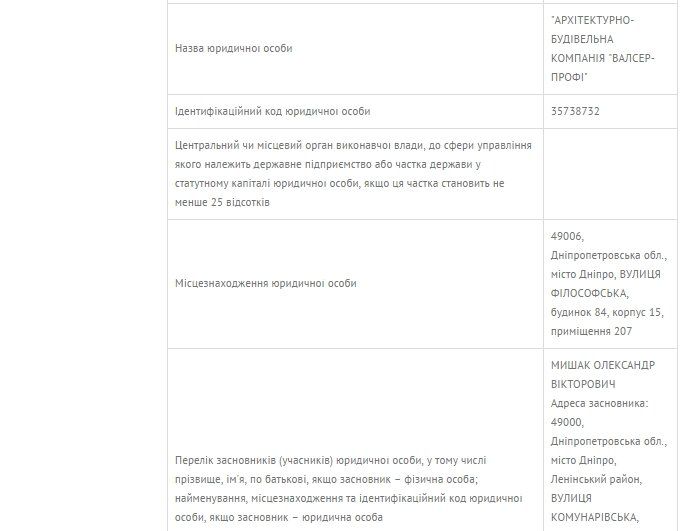 | | |
|---|---|
| Назва юридичної особи | "АРХІТЕКТУРНО-БУДІВЕЛЬНА КОМПАНІЯ "ВАЛСЕР-ПРОФІ" |
| Ідентифікаційний код юридичної особи | 35738732 |
| Центральний чи місцевий орган виконавчої влади, до сфери управління якого належить державне підприємство або частка держави у статутному капіталі юридичної особи, якщо ця частка становить не менше 25 відсотків | |
| Місцезнаходження юридичної особи | 49006, Дніпропетровська обл., місто Дніпро, ВУЛИЦЯ ФІЛОСОФСЬКА, будинок 84, корпус 15, приміщення 207 |
| Перелік засновників (учасників) юридичної особи, у тому числі прізвище, ім'я, по батькові, якщо засновник – фізична особа; найменування, місцезнаходження та ідентифікаційний код юридичної особи, якщо засновник – юридична особа | МИШАК ОЛЕКСАНДР ВІКТОРОВИЧ Адреса засновника: 49000, Дніпропетровська обл., місто Дніпро, Ленінський район, ВУЛИЦЯ КОМУНАРІВСЬКА, |